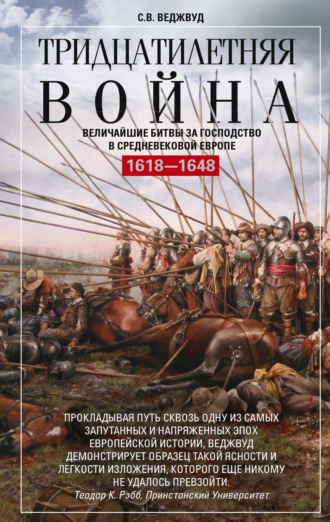 С.В. ВЕДЖВУД

ТРИДЦАТИЛЕТНЯЯ ВОЙНА

ВЕЛИЧАЙШИЕ БИТВЫ ЗА ГОСПОДСТВО В СРЕДНЕВЕКОВОЙ ЕВРОПЕ

1618—1648

ПРОКЛАДЫВАЯ ПУТЬ СКВОЗЬ ОДНУ ИЗ САМЫХ ЗАПУТАННЫХ И НАПРЯЖЕННЫХ ЭПОХ ЕВРОПЕЙСКОЙ ИСТОРИИ, ВЕДЖВУД ДЕМОНСТРИРУЕТ ОБРАЗЕЦ ТАКОЙ ЯСНОСТИ И ЛЕГКОСТИ ИЗЛОЖЕНИЯ, КОТОРОГО ЕЩЕ НИКОМУ НЕ УДАЛОСЬ ПРЕВЗОЙТИ.
Теодор К. Рэбб, Принстонский Университет